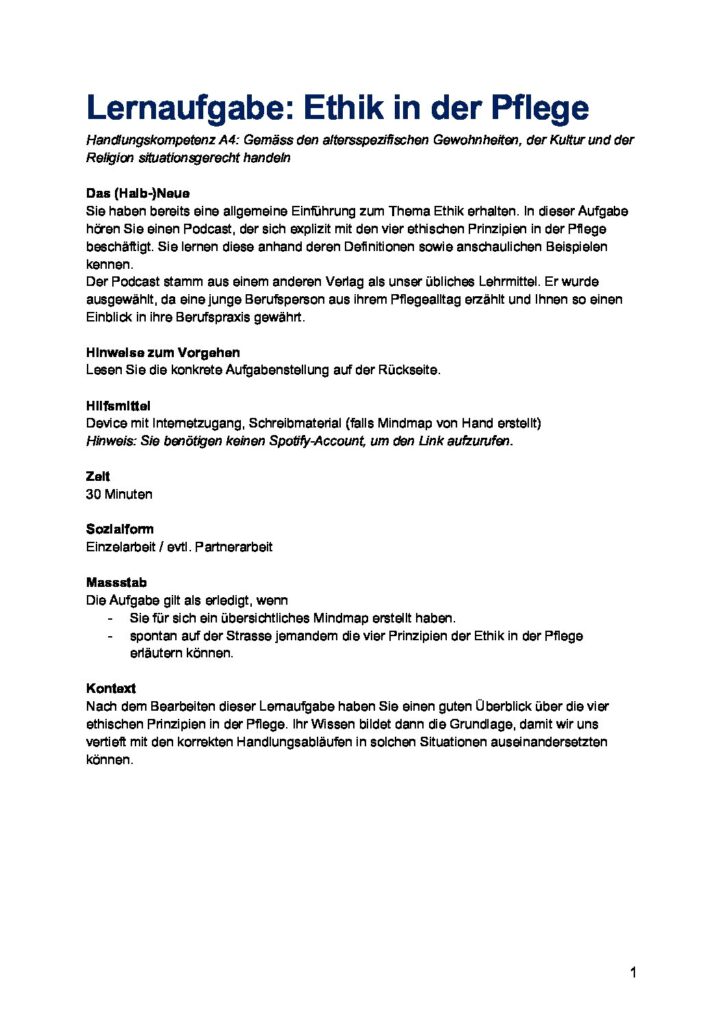 Lernaufgabe: Ethik in der Pflege

Handlungskompetenz A4: Gemäss den altersspezifischen Gewohnheiten, der Kultur und der Religion situationsgerecht handeln

Das (Halb-)Neue
Sie haben bereits eine allgemeine Einführung zum Thema Ethik erhalten. In dieser Aufgabe hören Sie einen Podcast, der sich explizit mit den vier ethischen Prinzipien in der Pflege beschäftigt. Sie lernen diese anhand deren Definitionen sowie anschaulichen Beispielen kennen.
Der Podcast stamm aus einem anderen Verlag als unser übliches Lehrmittel. Er wurde ausgewählt, da eine junge Berufsperson aus ihrem Pflegealltag erzählt und Ihnen so einen Einblick in ihre Berufspraxis gewährt.

Hinweise zum Vorgehen
Lesen Sie die konkrete Aufgabenstellung auf der Rückseite.

Hilfsmittel
Device mit Internetzugang, Schreibmaterial (falls Mindmap von Hand erstellt)
Hinweis: Sie benötigen keinen Spotify-Account, um den Link aufzurufen.

Zeit
30 Minuten

Sozialform
Einzelarbeit / evtl. Partnerarbeit

Massstab
Die Aufgabe gilt als erledigt, wenn
- Sie für sich ein übersichtliches Mindmap erstellt haben.
- spontan auf der Strasse jemandem die vier Prinzipien der Ethik in der Pflege erläutern können.

Kontext
Nach dem Bearbeiten dieser Lernaufgabe haben Sie einen guten Überblick über die vier ethischen Prinzipien in der Pflege. Ihr Wissen bildet dann die Grundlage, damit wir uns vertieft mit den korrekten Handlungsabläufen in solchen Situationen auseinandersetzten können.

1